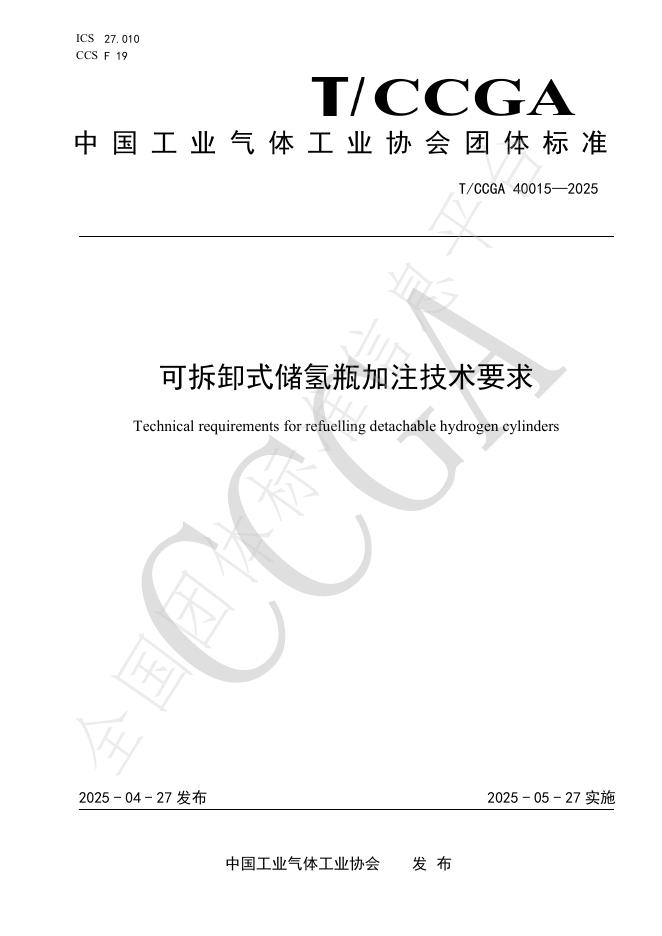 ICS 27.010
CCS F 19

T/CCGA

中国工业气体工业协会团体标准

T/CCGA 40015—2025

可拆卸式储氢瓶加注技术要求

Technical requirements for refuelling detachable hydrogen cylinders

2025-04-27发布 2025-05-27实施

中国工业气体工业协会 发布

全国团体标准信息平台

CCGA